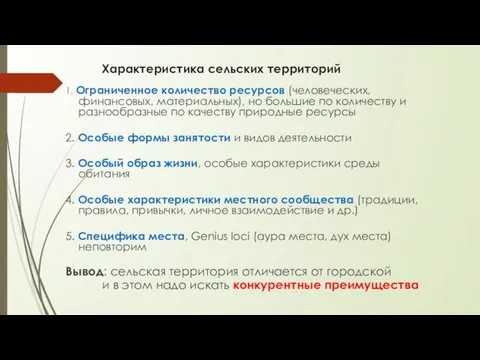 Характеристика сельских территорий

1. Ограниченное количество ресурсов (человеческих, финансовых, материальных), но большие по количеству и разнообразные по качеству природные ресурсы

2. Особые формы занятости и видов деятельности

3. Особый образ жизни, особые характеристики среды обитания

4. Особые характеристики местного сообщества (традиции, правила, привычки, личное взаимодействие и др.)

5. Специфика места, Genius loci (аура места, дух места) неповторим

Вывод: сельская территория отличается от городской и в этом надо искать конкурентные преимущества